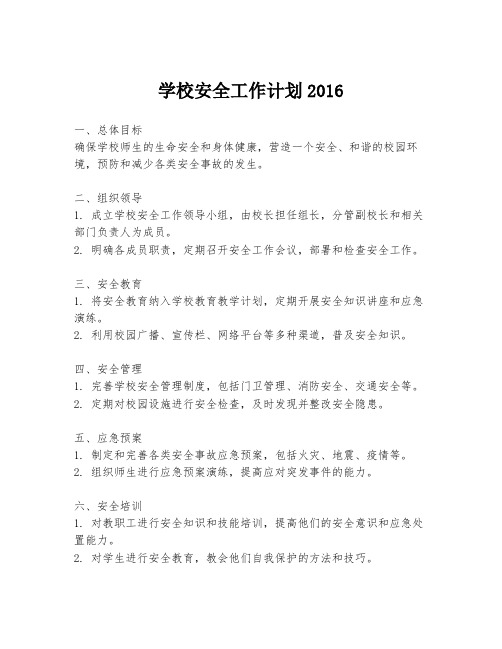 学校安全工作计划 2016

一、总体目标
确保学校师生的生命安全和身体健康，营造一个安全、和谐的校园环境，预防和减少各类安全事故的发生。

二、组织领导
1. 成立学校安全工作领导小组，由校长担任组长，分管副校长和相关部门负责人为成员。
2. 明确各成员职责，定期召开安全工作会议，部署和检查安全工作。

三、安全教育
1. 将安全教育纳入学校教育教学计划，定期开展安全知识讲座和应急演练。
2. 利用校园广播、宣传栏、网络平台等多种渠道，普及安全知识。

四、安全管理
1. 完善学校安全管理制度，包括门卫管理、消防安全、交通安全等。
2. 定期对校园设施进行安全检查，及时发现并整改安全隐患。

五、应急预案
1. 制定和完善各类安全事故应急预案，包括火灾、地震、疫情等。
2. 组织师生进行应急预案演练，提高应对突发事件的能力。

六、安全培训
1. 对教职工进行安全知识和技能培训，提高他们的安全意识和应急处置能力。
2. 对学生进行安全教育，教会他们自我保护的方法和技巧。